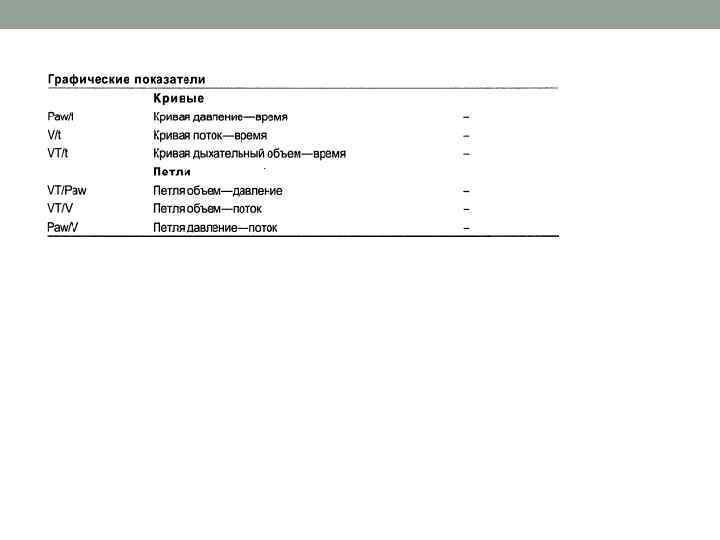 Графические показатели

| | Кривые | |
|---|---|---|
| Paw/t | Кривая давление—время | – |
| V/t | Кривая поток—время | – |
| VT/t | Кривая дыхательный объем—время | – |
| | Петли | |
| VT/Paw | Петля объем—давление | – |
| VT/V | Петля объем—поток | – |
| Paw/V | Петля давление—поток | – |